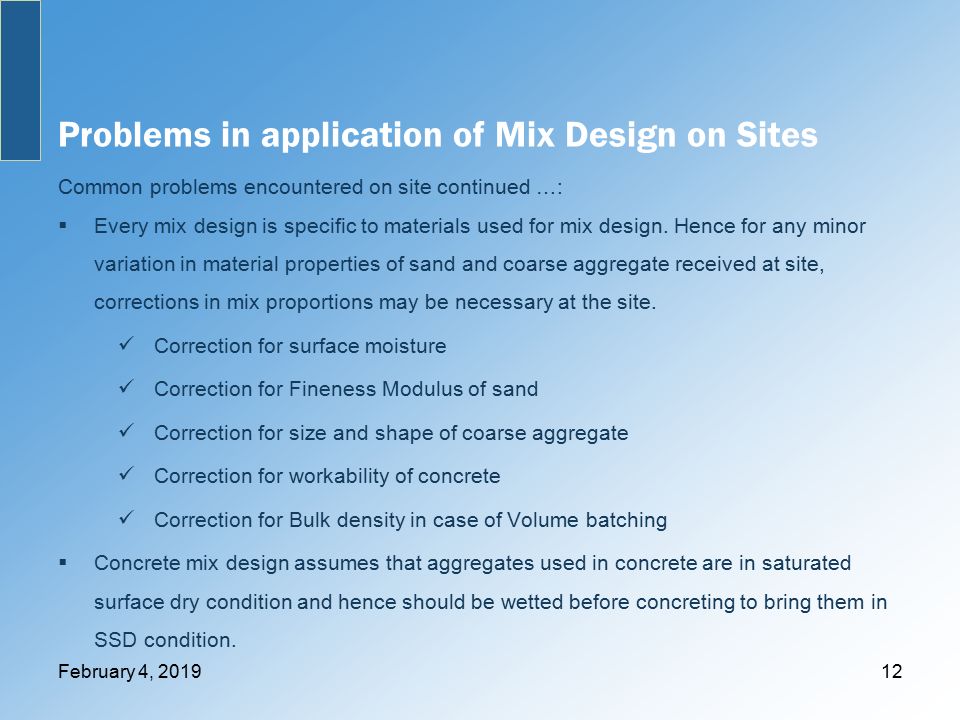 Problems in application of Mix Design on Sites

Common problems encountered on site continued …:

▪ Every mix design is specific to materials used for mix design. Hence for any minor variation in material properties of sand and coarse aggregate received at site, corrections in mix proportions may be necessary at the site.

✓ Correction for surface moisture

✓ Correction for Fineness Modulus of sand

✓ Correction for size and shape of coarse aggregate

✓ Correction for workability of concrete

✓ Correction for Bulk density in case of Volume batching

▪ Concrete mix design assumes that aggregates used in concrete are in saturated surface dry condition and hence should be wetted before concreting to bring them in SSD condition.

February 4, 2019

12